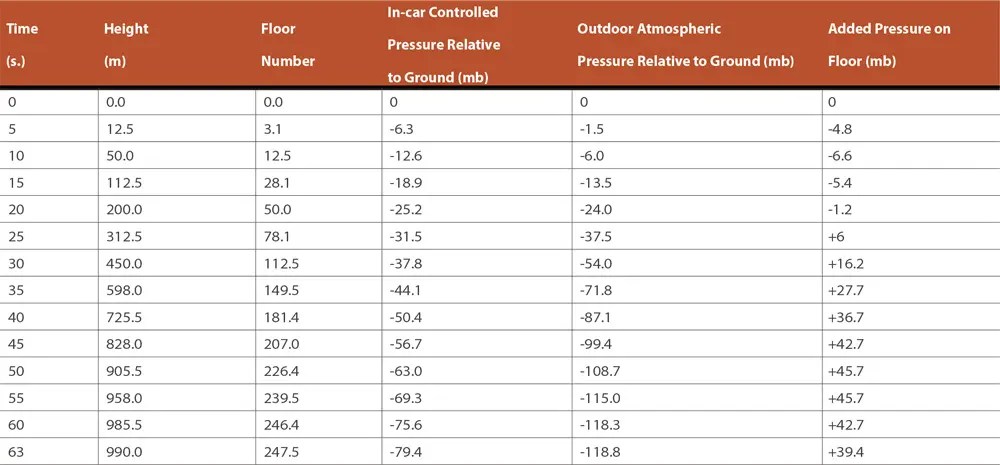 | Time (s.) | Height (m) | Floor Number | In-car Controlled Pressure Relative to Ground (mb) | Outdoor Atmospheric Pressure Relative to Ground (mb) | Added Pressure on Floor (mb) |
|---|---|---|---|---|---|
| 0 | 0.0 | 0.0 | 0 | 0 | 0 |
| 5 | 12.5 | 3.1 | -6.3 | -1.5 | -4.8 |
| 10 | 50.0 | 12.5 | -12.6 | -6.0 | -6.6 |
| 15 | 112.5 | 28.1 | -18.9 | -13.5 | -5.4 |
| 20 | 200.0 | 50.0 | -25.2 | -24.0 | -1.2 |
| 25 | 312.5 | 78.1 | -31.5 | -37.5 | +6 |
| 30 | 450.0 | 112.5 | -37.8 | -54.0 | +16.2 |
| 35 | 598.0 | 149.5 | -44.1 | -71.8 | +27.7 |
| 40 | 725.5 | 181.4 | -50.4 | -87.1 | +36.7 |
| 45 | 828.0 | 207.0 | -56.7 | -99.4 | +42.7 |
| 50 | 905.5 | 226.4 | -63.0 | -108.7 | +45.7 |
| 55 | 958.0 | 239.5 | -69.3 | -115.0 | +45.7 |
| 60 | 985.5 | 246.4 | -75.6 | -118.3 | +42.7 |
| 63 | 990.0 | 247.5 | -79.4 | -118.8 | +39.4 |